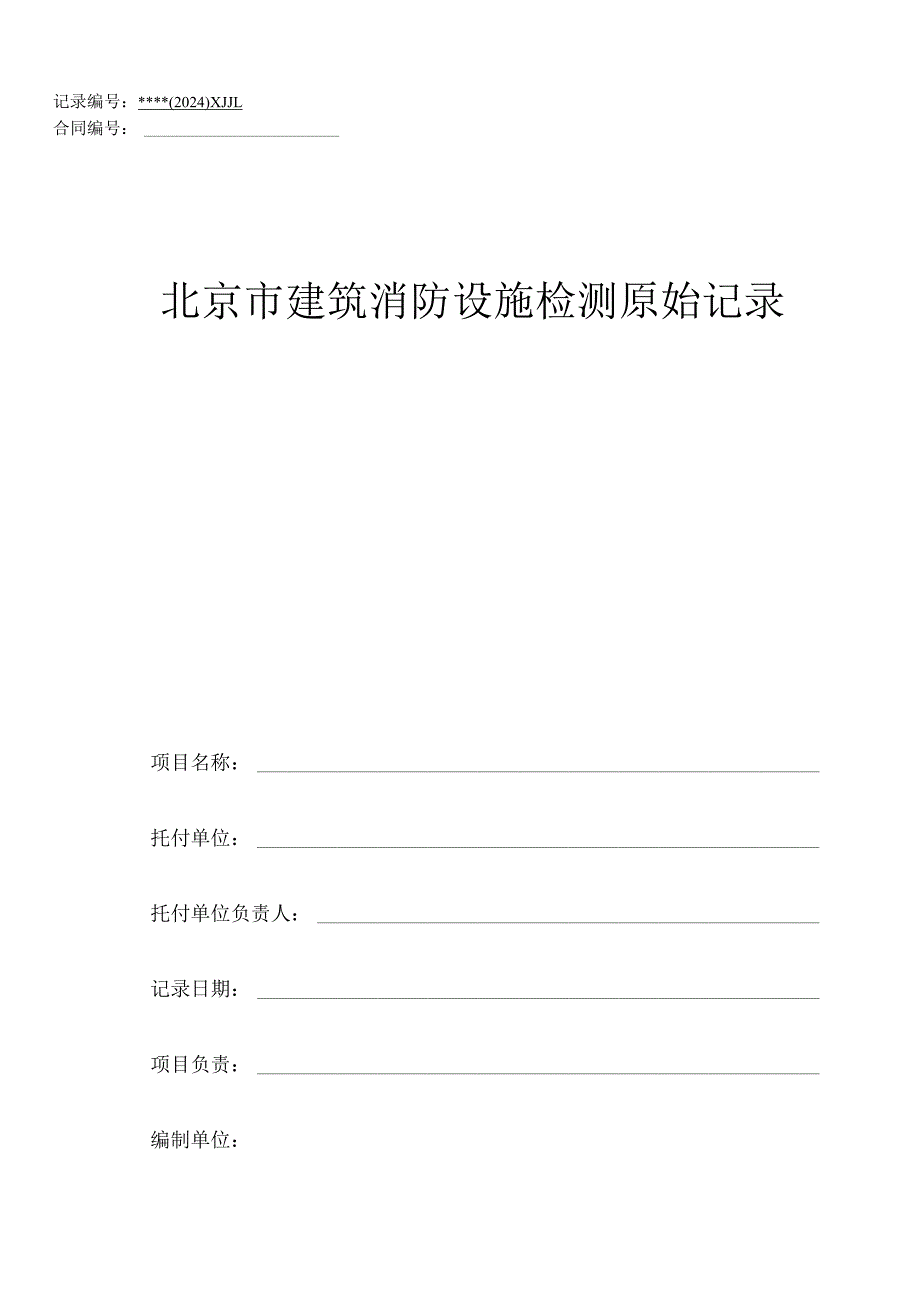 记录编号：****(2024)XJJL
合同编号：

北京市建筑消防设施检测原始记录

项目名称：

托付单位：

托付单位负责人：

记录日期：

项目负责：

编制单位：